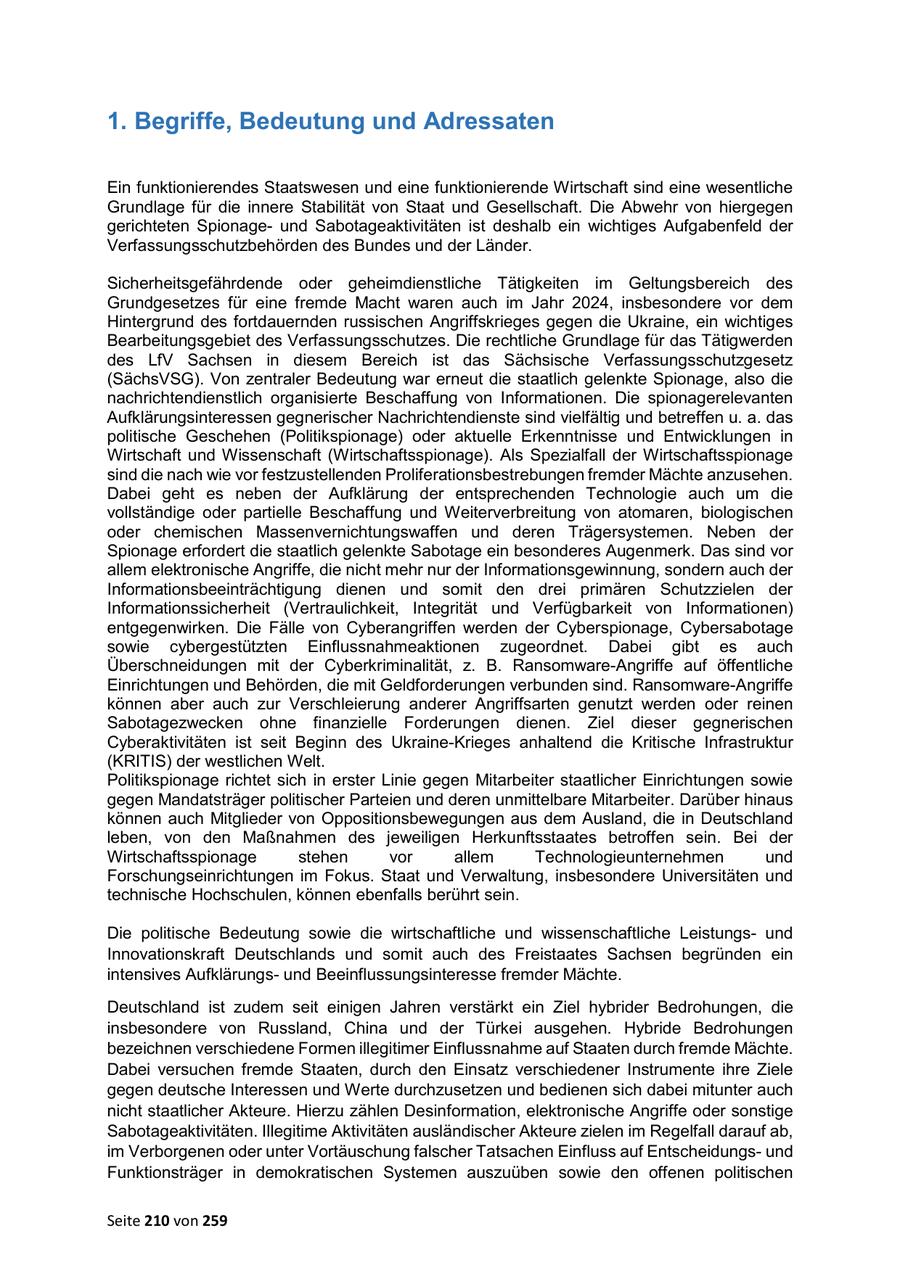 1. Begriffe, Bedeutung und Adressaten

Ein funktionierendes Staatswesen und eine funktionierende Wirtschaft sind eine wesentliche Grundlage für die innere Stabilität von Staat und Gesellschaft. Die Abwehr von hiergegen gerichteten Spionage- und Sabotageaktivitäten ist deshalb ein wichtiges Aufgabenfeld der Verfassungsschutzbehörden des Bundes und der Länder.

Sicherheitsgefährdende oder geheimdienstliche Tätigkeiten im Geltungsbereich des Grundgesetzes für eine fremde Macht waren auch im Jahr 2024, insbesondere vor dem Hintergrund des fortdauernden russischen Angriffskrieges gegen die Ukraine, ein wichtiges Bearbeitungsgebiet des Verfassungsschutzes. Die rechtliche Grundlage für das Tätigwerden des LfV Sachsen in diesem Bereich ist das Sächsische Verfassungsschutzgesetz (SächsVSG). Von zentraler Bedeutung war erneut die staatlich gelenkte Spionage, also die nachrichtendienstlich organisierte Beschaffung von Informationen. Die spionagerelevanten Aufklärungsinteressen gegnerischer Nachrichtendienste sind vielfältig und betreffen u. a. das politische Geschehen (Politikspionage) oder aktuelle Erkenntnisse und Entwicklungen in Wirtschaft und Wissenschaft (Wirtschaftsspionage). Als Spezialfall der Wirtschaftsspionage sind die nach wie vor festzustellenden Proliferationsbestrebungen fremder Mächte anzusehen. Dabei geht es neben der Aufklärung der entsprechenden Technologie auch um die vollständige oder partielle Beschaffung und Weiterverbreitung von atomaren, biologischen oder chemischen Massenvernichtungswaffen und deren Trägersystemen. Neben der Spionage erfordert die staatlich gelenkte Sabotage ein besonderes Augenmerk. Das sind vor allem elektronische Angriffe, die nicht mehr nur der Informationsgewinnung, sondern auch der Informationsbeeinträchtigung dienen und somit den drei primären Schutzzielen der Informationssicherheit (Vertraulichkeit, Integrität und Verfügbarkeit von Informationen) entgegenwirken. Die Fälle von Cyberangriffen werden der Cyberspionage, Cybersabotage sowie cybergestützten Einflussnahmeaktionen zugeordnet. Dabei gibt es auch Überschneidungen mit der Cyberkriminalität, z. B. Ransomware-Angriffe auf öffentliche Einrichtungen und Behörden, die mit Geldforderungen verbunden sind. Ransomware-Angriffe können aber auch zur Verschleierung anderer Angriffsarten genutzt werden oder reinen Sabotagezwecken ohne finanzielle Forderungen dienen. Ziel dieser gegnerischen Cyberaktivitäten ist seit Beginn des Ukraine-Krieges anhaltend die Kritische Infrastruktur (KRITIS) der westlichen Welt.
Politikspionage richtet sich in erster Linie gegen Mitarbeiter staatlicher Einrichtungen sowie gegen Mandatsträger politischer Parteien und deren unmittelbare Mitarbeiter. Darüber hinaus können auch Mitglieder von Oppositionsbewegungen aus dem Ausland, die in Deutschland leben, von den Maßnahmen des jeweiligen Herkunftsstaates betroffen sein. Bei der Wirtschaftsspionage stehen vor allem Technologieunternehmen und Forschungseinrichtungen im Fokus. Staat und Verwaltung, insbesondere Universitäten und technische Hochschulen, können ebenfalls berührt sein.

Die politische Bedeutung sowie die wirtschaftliche und wissenschaftliche Leistungs- und Innovationskraft Deutschlands und somit auch des Freistaates Sachsen begründen ein intensives Aufklärungs- und Beeinflussungsinteresse fremder Mächte.

Deutschland ist zudem seit einigen Jahren verstärkt ein Ziel hybrider Bedrohungen, die insbesondere von Russland, China und der Türkei ausgehen. Hybride Bedrohungen bezeichnen verschiedene Formen illegitimer Einflussnahme auf Staaten durch fremde Mächte. Dabei versuchen fremde Staaten, durch den Einsatz verschiedener Instrumente ihre Ziele gegen deutsche Interessen und Werte durchzusetzen und bedienen sich dabei mitunter auch nicht staatlicher Akteure. Hierzu zählen Desinformation, elektronische Angriffe oder sonstige Sabotageaktivitäten. Illegitime Aktivitäten ausländischer Akteure zielen im Regelfall darauf ab, im Verborgenen oder unter Vortäuschung falscher Tatsachen Einfluss auf Entscheidungs- und Funktionsträger in demokratischen Systemen auszuüben sowie den offenen politischen

Seite 210 von 259